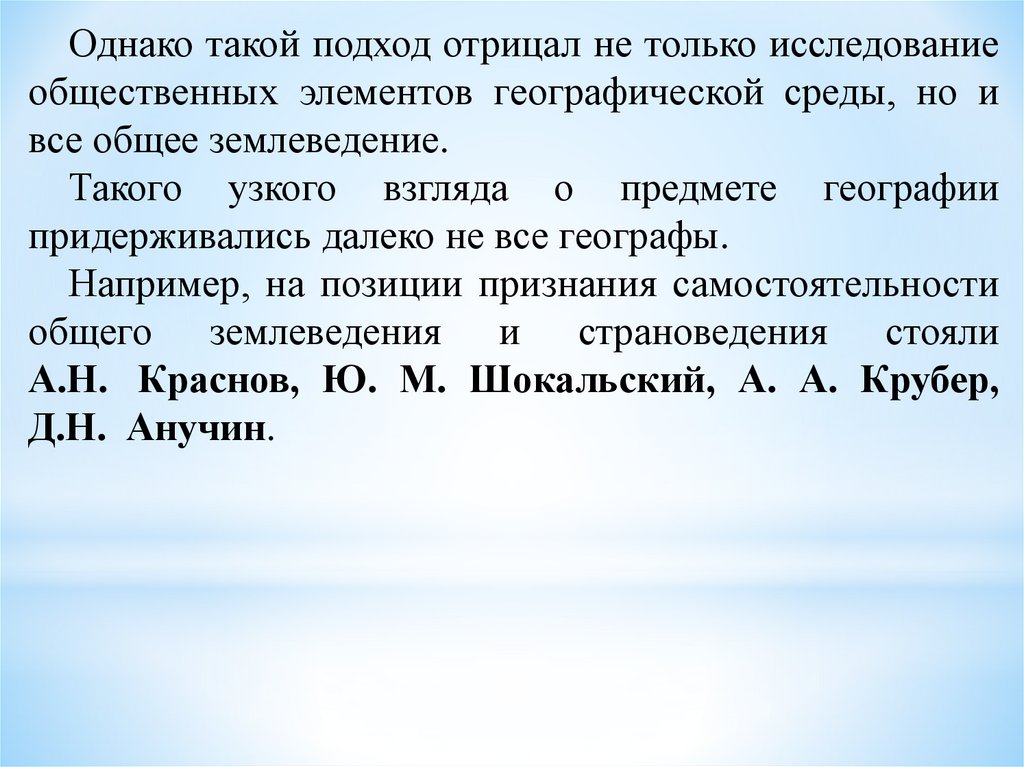 Однако такой подход отрицал не только исследование общественных элементов географической среды, но и все общее землеведение.

Такого узкого взгляда о предмете географии придерживались далеко не все географы.

Например, на позиции признания самостоятельности общего землеведения и страноведения стояли А.Н. Краснов, Ю. М. Шокальский, А. А. Крубер, Д.Н. Анучин.